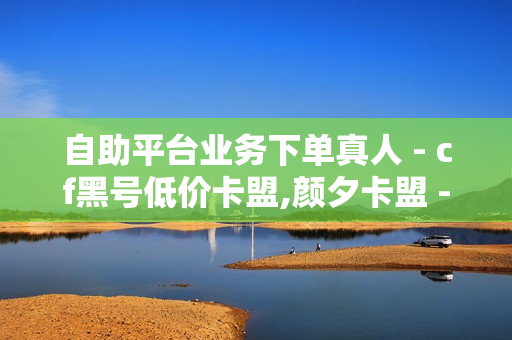 自助平台业务下单真人 - cf黑号低价卡盟,颜夕卡盟 -